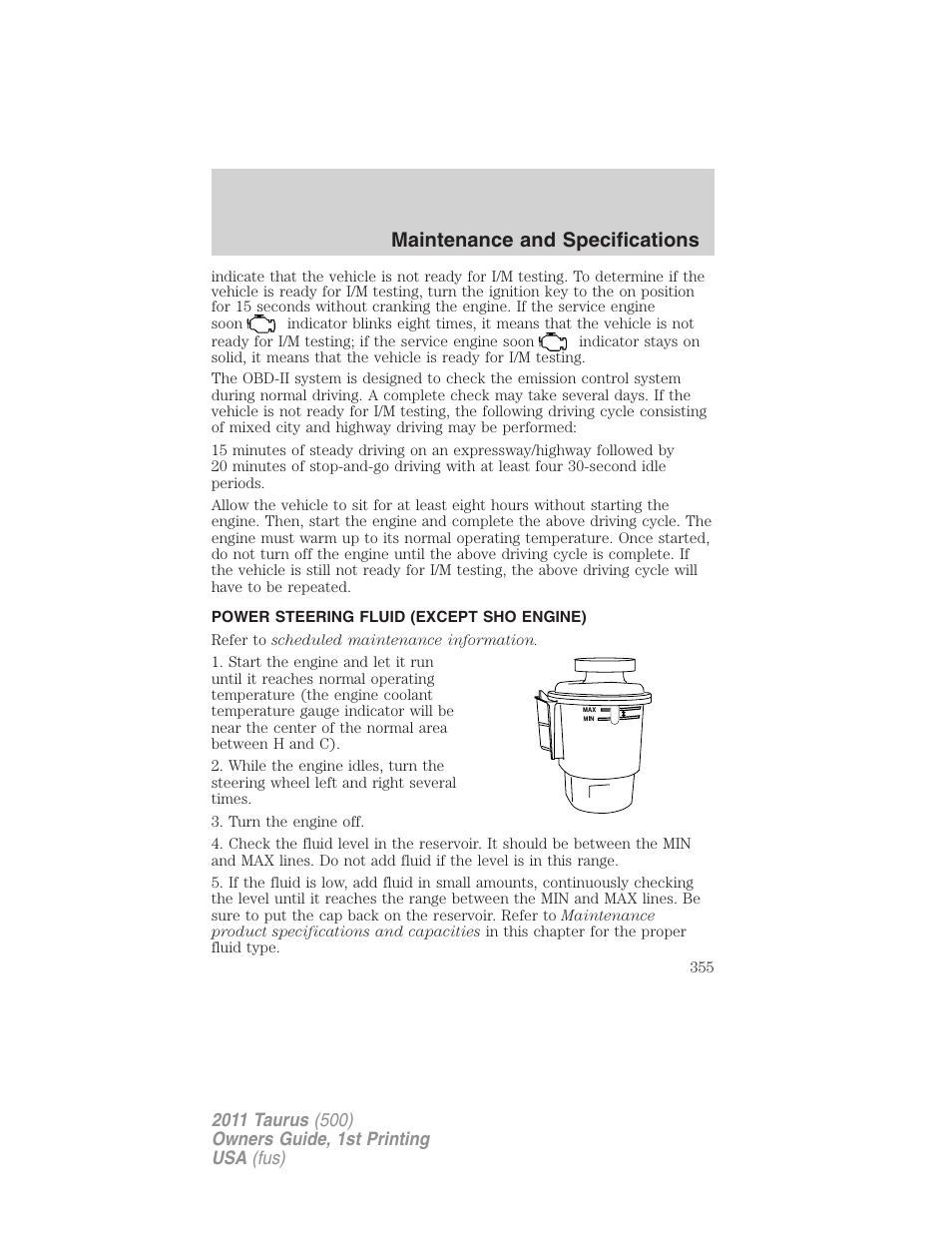 Maintenance and Specifications

indicate that the vehicle is not ready for I/M testing. To determine if the vehicle is ready for I/M testing, turn the ignition key to the on position for 15 seconds without cranking the engine. If the service engine soon indicator blinks eight times, it means that the vehicle is not ready for I/M testing; if the service engine soon indicator stays on solid, it means that the vehicle is ready for I/M testing.

The OBD-II system is designed to check the emission control system during normal driving. A complete check may take several days. If the vehicle is not ready for I/M testing, the following driving cycle consisting of mixed city and highway driving may be performed:

15 minutes of steady driving on an expressway/highway followed by 20 minutes of stop-and-go driving with at least four 30-second idle periods.

Allow the vehicle to sit for at least eight hours without starting the engine. Then, start the engine and complete the above driving cycle. The engine must warm up to its normal operating temperature. Once started, do not turn off the engine until the above driving cycle is complete. If the vehicle is still not ready for I/M testing, the above driving cycle will have to be repeated.

POWER STEERING FLUID (EXCEPT SHO ENGINE)

Refer to scheduled maintenance information.

1. Start the engine and let it run until it reaches normal operating temperature (the engine coolant temperature gauge indicator will be near the center of the normal area between H and C).

2. While the engine idles, turn the steering wheel left and right several times.

MAX
MIN

3. Turn the engine off.

4. Check the fluid level in the reservoir. It should be between the MIN and MAX lines. Do not add fluid if the level is in this range.

5. If the fluid is low, add fluid in small amounts, continuously checking the level until it reaches the range between the MIN and MAX lines. Be sure to put the cap back on the reservoir. Refer to Maintenance product specifications and capacities in this chapter for the proper fluid type.

355

2011 Taurus (500)
Owners Guide, 1st Printing
USA (fus)